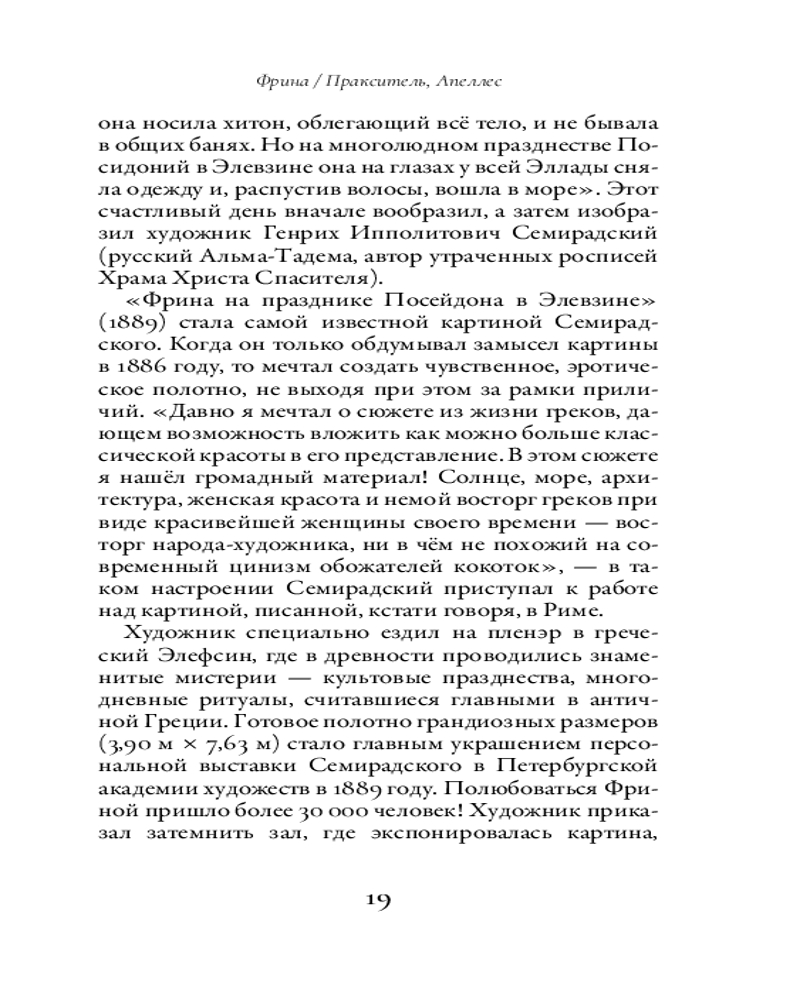 Фрина / Пракситель, Апеллес

она носила хитон, облегающий всё тело, и не бывала в общих банях. Но на многолюдном празднестве Посидоний в Элевзине она на глазах у всей Эллады сняла одежду и, распустив волосы, вошла в море». Этот счастливый день вначале вообразил, а затем изобразил художник Генрих Ипполитович Семирадский (русский Альма-Тадема, автор утраченных росписей Храма Христа Спасителя).

«Фрина на празднике Посейдона в Элевзине» (1889) стала самой известной картиной Семирадского. Когда он только обдумывал замысел картины в 1886 году, то мечтал создать чувственное, эротическое полотно, не выходя при этом за рамки приличий. «Давно я мечтал о сюжете из жизни греков, дающем возможность вложить как можно больше классической красоты в его представление. В этом сюжете я нашёл громадный материал! Солнце, море, архитектура, женская красота и немой восторг греков при виде красивейшей женщины своего времени — восторг народа-художника, ни в чём не похожий на современный цинизм обожателей кокоток», — в таком настроении Семирадский приступал к работе над картиной, писанной, кстати говоря, в Риме.

Художник специально ездил на пленэр в греческий Элефсин, где в древности проводились знаменитые мистерии — культовые празднества, многодневные ритуалы, считавшиеся главными в античной Греции. Готовое полотно грандиозных размеров (3,90 м × 7,63 м) стало главным украшением персональной выставки Семирадского в Петербургской академии художеств в 1889 году. Полюбоваться Фриной пришло более 30 000 человек! Художник приказал затемнить зал, где экспонировалась картина,

19